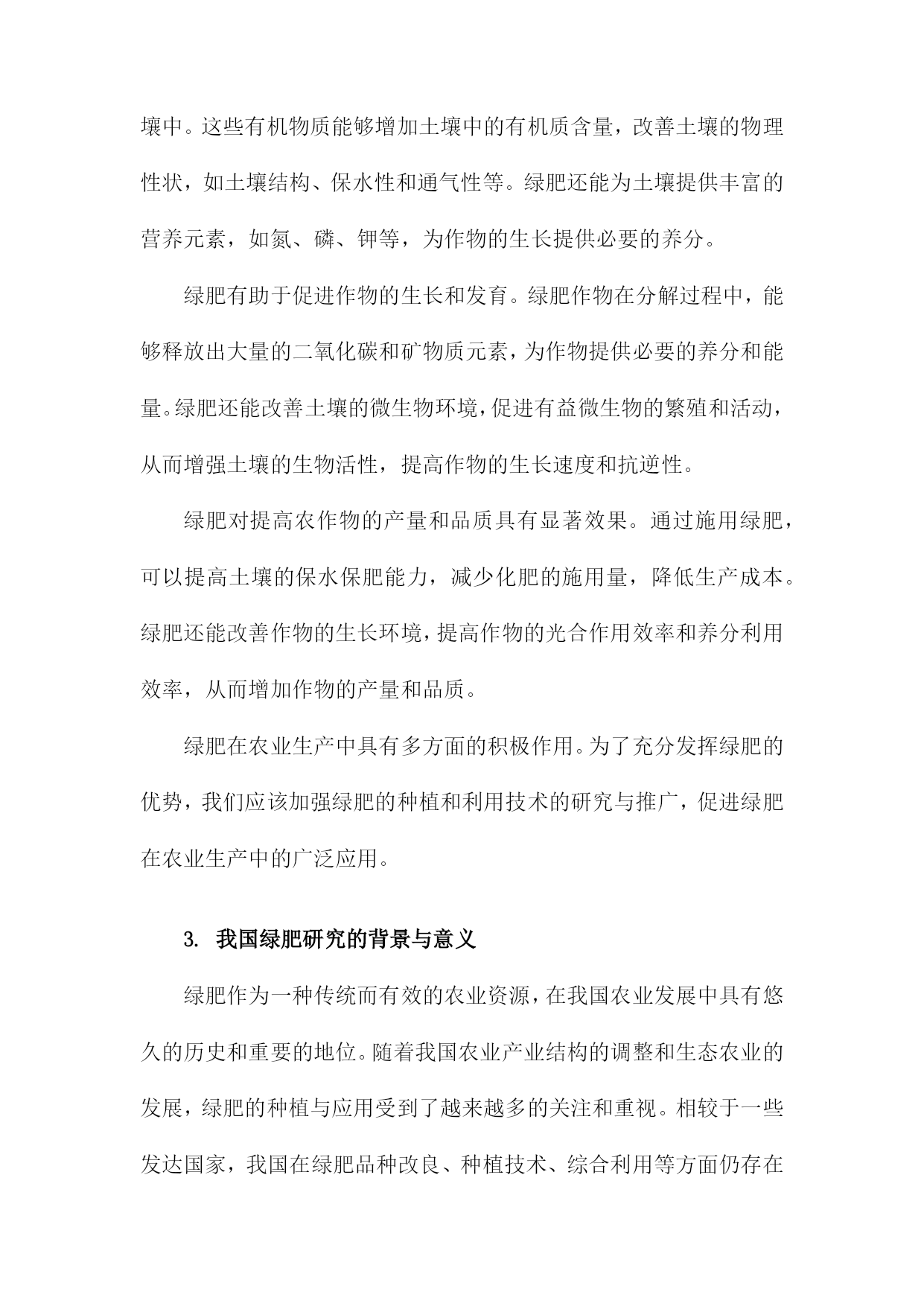 壤中。这些有机物质能够增加土壤中的有机质含量，改善土壤的物理性状，如土壤结构、保水性和通气性等。绿肥还能为土壤提供丰富的营养元素，如氮、磷、钾等，为作物的生长提供必要的养分。

绿肥有助于促进作物的生长和发育。绿肥作物在分解过程中，能够释放出大量的二氧化碳和矿物质元素，为作物提供必要的养分和能量。绿肥还能改善土壤的微生物环境，促进有益微生物的繁殖和活动，从而增强土壤的生物活性，提高作物的生长速度和抗逆性。

绿肥对提高农作物的产量和品质具有显著效果。通过施用绿肥，可以提高土壤的保水保肥能力，减少化肥的施用量，降低生产成本。绿肥还能改善作物的生长环境，提高作物的光合作用效率和养分利用效率，从而增加作物的产量和品质。

绿肥在农业生产中具有多方面的积极作用。为了充分发挥绿肥的优势，我们应该加强绿肥的种植和利用技术的研究与推广，促进绿肥在农业生产中的广泛应用。

3. 我国绿肥研究的背景与意义

绿肥作为一种传统而有效的农业资源，在我国农业发展中具有悠久的历史和重要的地位。随着我国农业产业结构的调整和生态农业的发展，绿肥的种植与应用受到了越来越多的关注和重视。相较于一些发达国家，我国在绿肥品种改良、种植技术、综合利用等方面仍存在